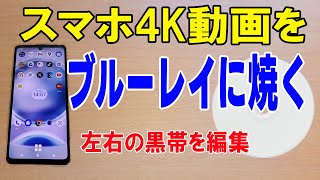 スマホ4K動画を
ブルーレイに焼く
左右の黒帯を編集

14:07